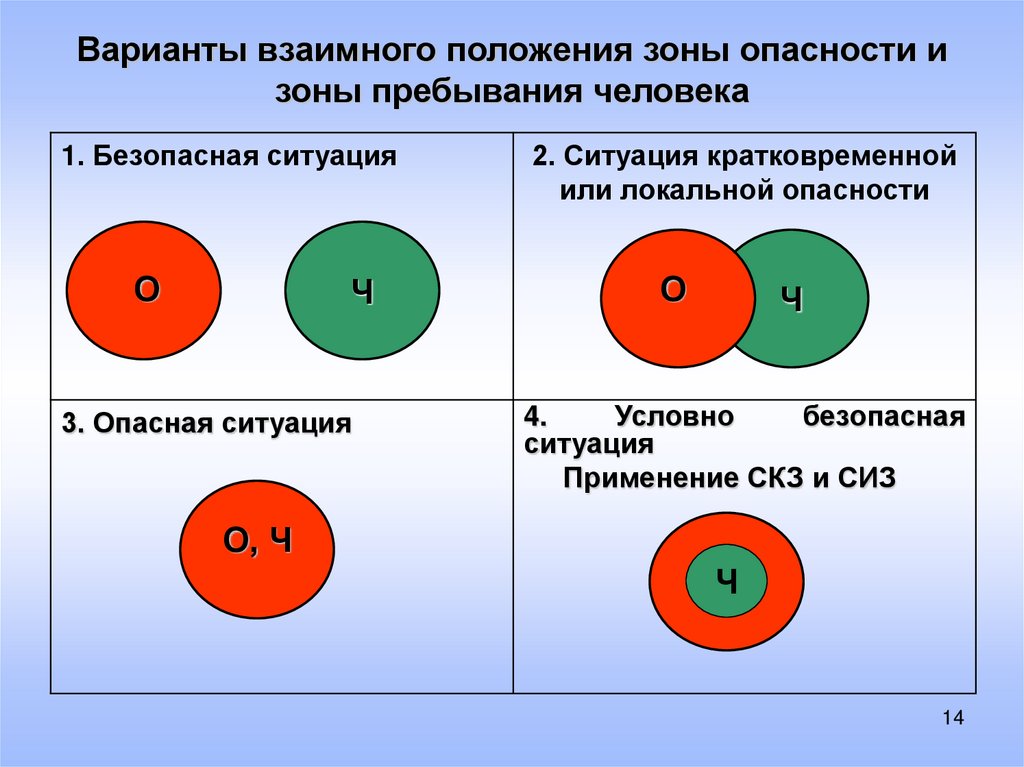 Варианты взаимного положения зоны опасности и зоны пребывания человека

1. Безопасная ситуация

О

Ч

2. Ситуация кратковременной или локальной опасности

О

Ч

3. Опасная ситуация

О, Ч

4. Условно безопасная ситуация

Применение СКЗ и СИЗ

Ч

14